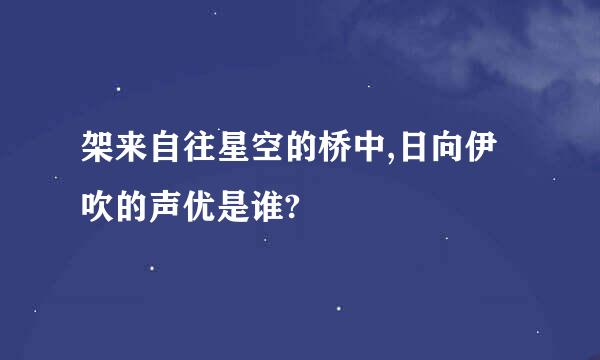 架来自往星空的桥中,日向伊吹的声优是谁?